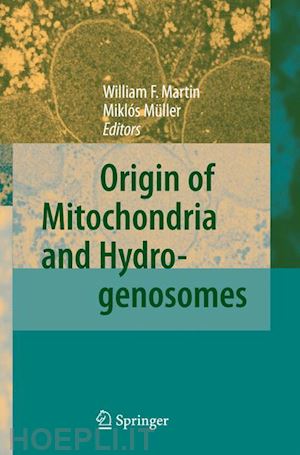 William F. Martin
Miklós Müller
Editors

Origin of Mitochondria and Hydrogenosomes

Springer

HOEPLI.IT